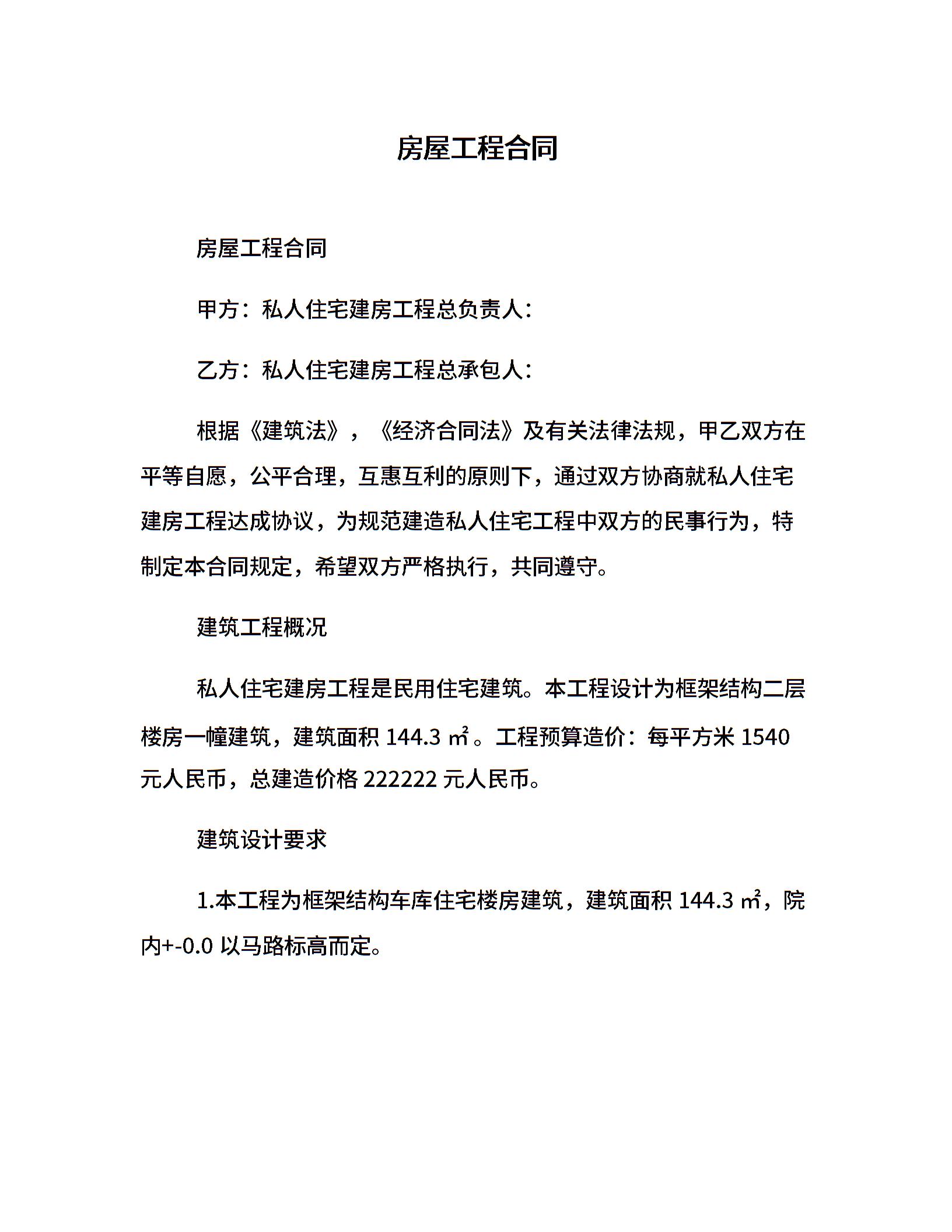 房屋工程合同

房屋工程合同

甲方：私人住宅建房工程总负责人：

乙方：私人住宅建房工程总承包人：

根据《建筑法》，《经济合同法》及有关法律法规，甲乙双方在平等自愿，公平合理，互惠互利的原则下，通过双方协商就私人住宅建房工程达成协议，为规范建造私人住宅工程中双方的民事行为，特制定本合同规定，希望双方严格执行，共同遵守。

建筑工程概况

私人住宅建房工程是民用住宅建筑。本工程设计为框架结构二层楼房一幢建筑，建筑面积 144.3 ㎡。工程预算造价：每平方米 1540 元人民币，总建造价格 222222 元人民币。

建筑设计要求

1.本工程为框架结构车库住宅楼房建筑，建筑面积 144.3 ㎡，院内+-0.0 以马路标高而定。